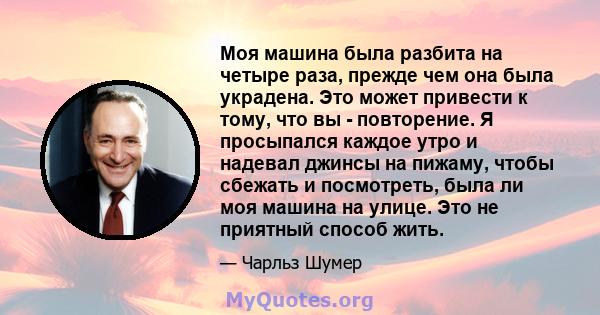 Моя машина была разбита на четыре раза, прежде чем она была украдена. Это может привести к тому, что вы - повторение. Я просыпался каждое утро и надевал джинсы на пижаму, чтобы сбежать и посмотреть, была ли моя машина на улице. Это не приятный способ жить.

— Чарльз Шумер

MyQuotes.org